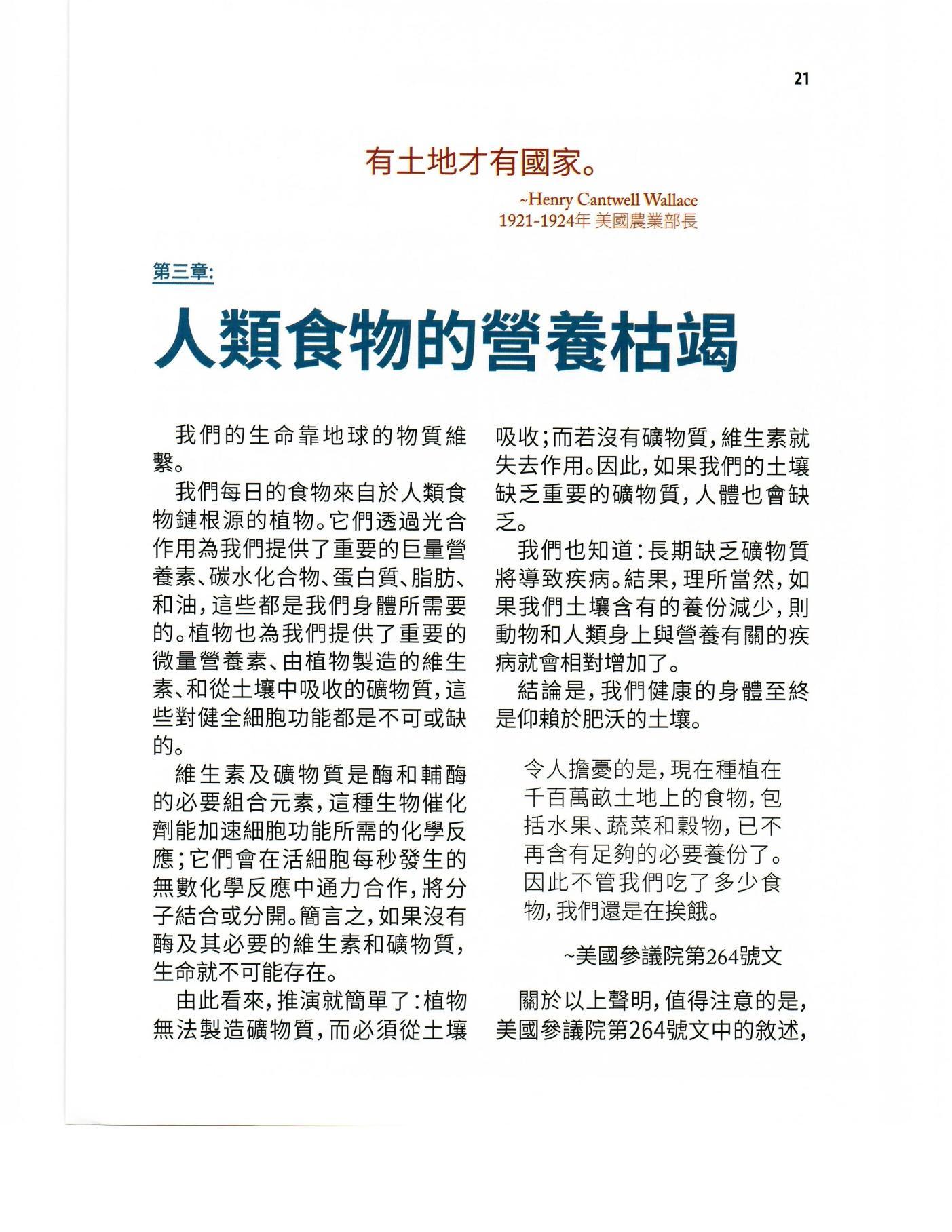 21

有土地才有國家。

~Henry Cantwell Wallace
1921-1924年 美國農業部長

第三章:

人類食物的營養枯竭

我們的生命靠地球的物質維繫。

我們每日的食物來自於人類食物鏈根源的植物。它們透過光合作用為我們提供了重要的巨量營養素、碳水化合物、蛋白質、脂肪、和油，這些都是我們身體所需要的。植物也為我們提供了重要的微量營養素、由植物製造的維生素、和從土壤中吸收的礦物質，這些對健全細胞功能都是不可或缺的。

維生素及礦物質是酶和輔酶的必要組合元素，這種生物催化劑能加速細胞功能所需的化學反應；它們會在活細胞每秒發生的無數化學反應中通力合作，將分子結合或分開。簡言之，如果沒有酶及其必要的維生素和礦物質，生命就不可能存在。

由此看來，推演就簡單了：植物無法製造礦物質，而必須從土壤吸收；而若沒有礦物質，維生素就失去作用。因此，如果我們的土壤缺乏重要的礦物質，人體也會缺乏。

我們也知道：長期缺乏礦物質將導致疾病。結果，理所當然，如果我們土壤含有的養份減少，則動物和人類身上與營養有關的疾病就會相對增加了。

結論是，我們健康的身體至終是仰賴於肥沃的土壤。

令人擔憂的是，現在種植在千百萬畝土地上的食物，包括水果、蔬菜和穀物，已不再含有足夠的必要養份了。因此不管我們吃了多少食物，我們還是在挨餓。

~美國參議院第264號文

關於以上聲明，值得注意的是，美國參議院第264號文中的敘述，